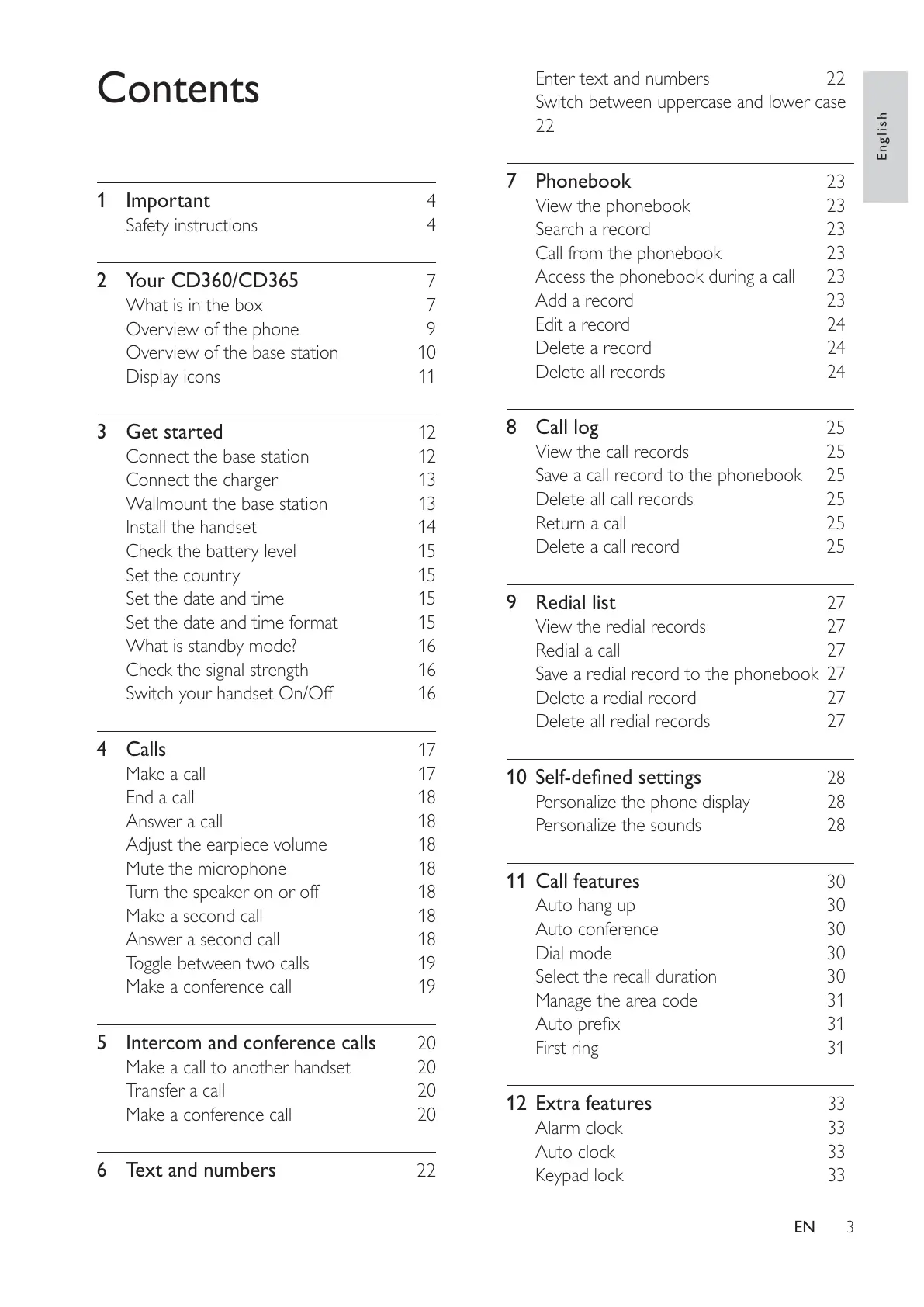 Contents

1 Important 4
Safety instructions 4

2 Your CD360/CD365 7
What is in the box 7
Overview of the phone 9
Overview of the base station 10
Display icons 11

3 Get started 12
Connect the base station 12
Connect the charger 13
Wallmount the base station 13
Install the handset 14
Check the battery level 15
Set the country 15
Set the date and time 15
Set the date and time format 15
What is standby mode? 16
Check the signal strength 16
Switch your handset On/Off 16

4 Calls 17
Make a call 17
End a call 18
Answer a call 18
Adjust the earpiece volume 18
Mute the microphone 18
Turn the speaker on or off 18
Make a second call 18
Answer a second call 18
Toggle between two calls 19
Make a conference call 19

5 Intercom and conference calls 20
Make a call to another handset 20
Transfer a call 20
Make a conference call 20

6 Text and numbers 22

Enter text and numbers 22
Switch between uppercase and lower case 22

7 Phonebook 23
View the phonebook 23
Search a record 23
Call from the phonebook 23
Access the phonebook during a call 23
Add a record 23
Edit a record 24
Delete a record 24
Delete all records 24

8 Call log 25
View the call records 25
Save a call record to the phonebook 25
Delete all call records 25
Return a call 25
Delete a call record 25

9 Redial list 27
View the redial records 27
Redial a call 27
Save a redial record to the phonebook 27
Delete a redial record 27
Delete all redial records 27

10 Self-defined settings 28
Personalize the phone display 28
Personalize the sounds 28

11 Call features 30
Auto hang up 30
Auto conference 30
Dial mode 30
Select the recall duration 30
Manage the area code 31
Auto prefix 31
First ring 31

12 Extra features 33
Alarm clock 33
Auto clock 33
Keypad lock 33

English

EN 3